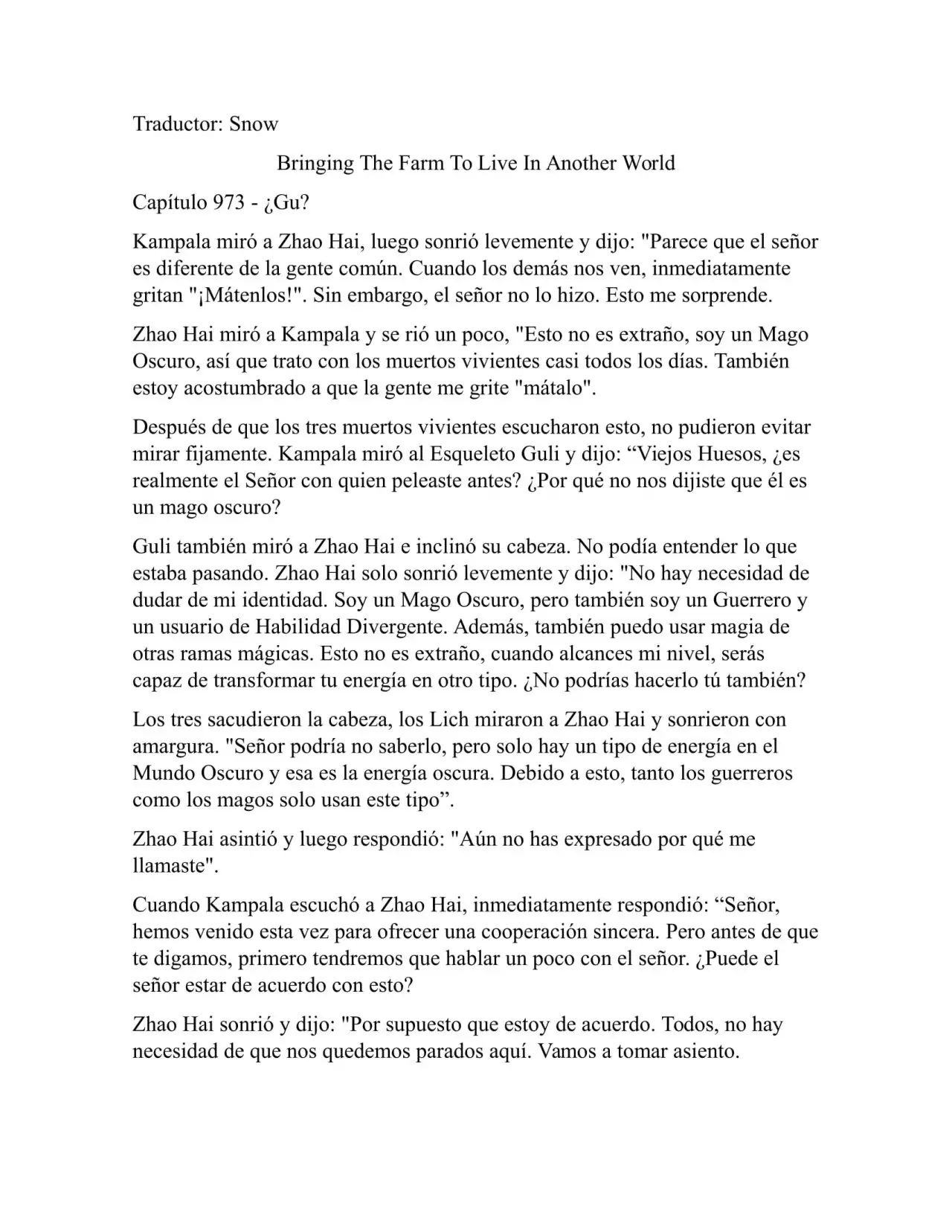 Traductor: Snow

Bringing The Farm To Live In Another World

Capítulo 973 - ¿Gu?

Kampala miró a Zhao Hai, luego sonrió levemente y dijo: "Parece que el señor es diferente de la gente común. Cuando los demás nos ven, inmediatamente gritan "¡Mátenlos!". Sin embargo, el señor no lo hizo. Esto me sorprende.

Zhao Hai miró a Kampala y se rió un poco, "Esto no es extraño, soy un Mago Oscuro, así que trato con los muertos vivientes casi todos los días. También estoy acostumbrado a que la gente me grite "mátalo".

Después de que los tres muertos vivientes escucharon esto, no pudieron evitar mirar fijamente. Kampala miró al Esqueleto Guli y dijo: “Viejos Huesos, ¿es realmente el Señor con quien peleaste antes? ¿Por qué no nos dijiste que él es un mago oscuro?

Guli también miró a Zhao Hai e inclinó su cabeza. No podía entender lo que estaba pasando. Zhao Hai solo sonrió levemente y dijo: "No hay necesidad de dudar de mi identidad. Soy un Mago Oscuro, pero también soy un Guerrero y un usuario de Habilidad Divergente. Además, también puedo usar magia de otras ramas mágicas. Esto no es extraño, cuando alcances mi nivel, serás capaz de transformar tu energía en otro tipo. ¿No podrías hacerlo tú también?

Los tres sacudieron la cabeza, los Lich miraron a Zhao Hai y sonrieron con amargura. "Señor podría no saberlo, pero solo hay un tipo de energía en el Mundo Oscuro y esa es la energía oscura. Debido a esto, tanto los guerreros como los magos solo usan este tipo”.

Zhao Hai asintió y luego respondió: "Aún no has expresado por qué me llamaste".

Cuando Kampala escuchó a Zhao Hai, inmediatamente respondió: “Señor, hemos venido esta vez para ofrecer una cooperación sincera. Pero antes de que te digamos, primero tendremos que hablar un poco con el señor. ¿Puede el señor estar de acuerdo con esto?

Zhao Hai sonrió y dijo: "Por supuesto que estoy de acuerdo. Todos, no hay necesidad de que nos quedemos parados aquí. Vamos a tomar asiento.